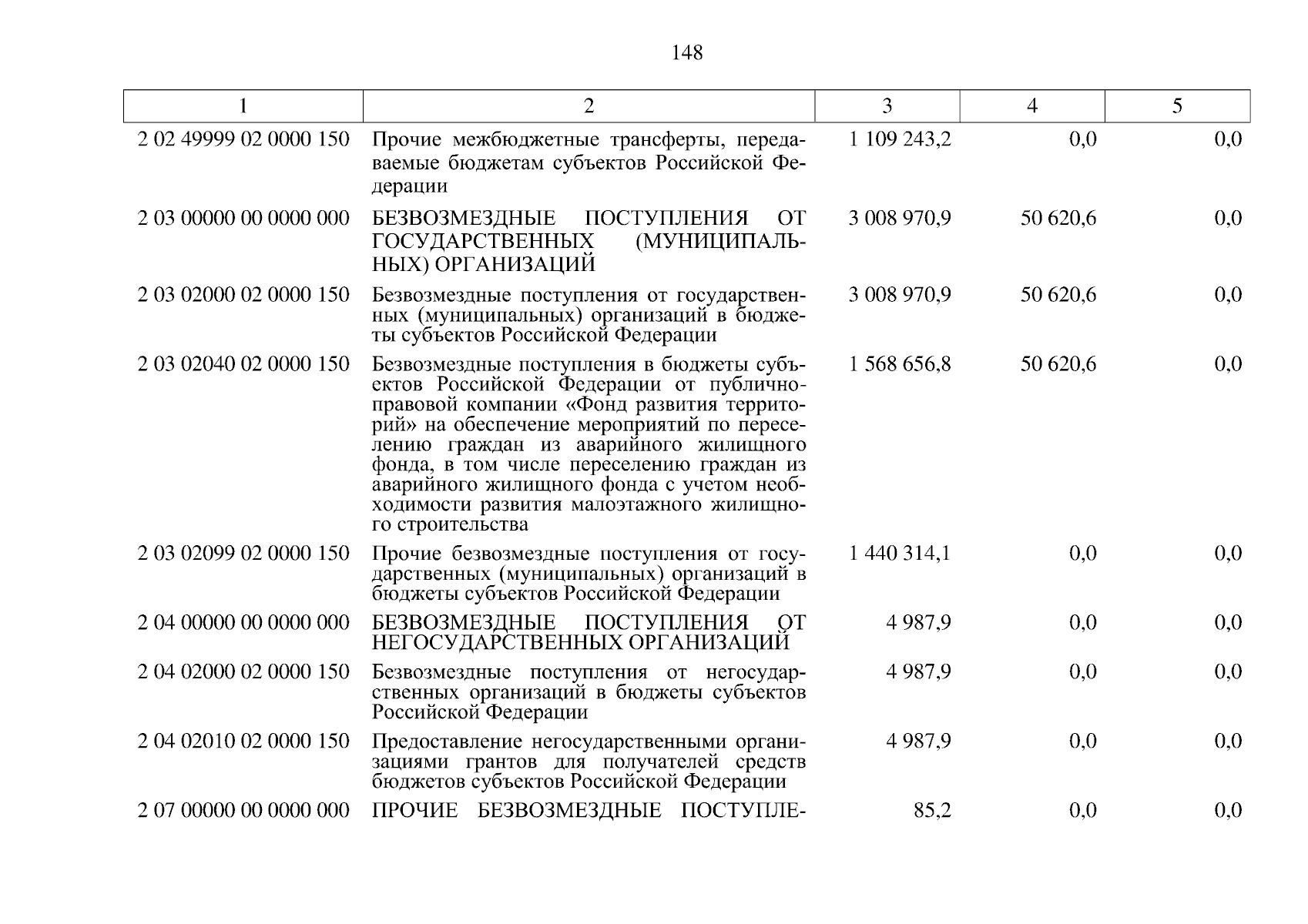 148

| 1 | 2 | 3 | 4 | 5 |
|---|---|---|---|---|
| 2 02 49999 02 0000 150 | Прочие межбюджетные трансферты, передаваемые бюджетам субъектов Российской Федерации | 1 109 243,2 | 0,0 | 0,0 |
| 2 03 00000 00 0000 000 | БЕЗВОЗМЕЗДНЫЕ ПОСТУПЛЕНИЯ ОТ ГОСУДАРСТВЕННЫХ (МУНИЦИПАЛЬНЫХ) ОРГАНИЗАЦИЙ | 3 008 970,9 | 50 620,6 | 0,0 |
| 2 03 02000 02 0000 150 | Безвозмездные поступления от государственных (муниципальных) организаций в бюджеты субъектов Российской Федерации | 3 008 970,9 | 50 620,6 | 0,0 |
| 2 03 02040 02 0000 150 | Безвозмездные поступления в бюджеты субъектов Российской Федерации от публично-правовой компании «Фонд развития территорий» на обеспечение мероприятий по переселению граждан из аварийного жилищного фонда, в том числе переселению граждан из аварийного жилищного фонда с учетом необходимости развития малоэтажного жилищного строительства | 1 568 656,8 | 50 620,6 | 0,0 |
| 2 03 02099 02 0000 150 | Прочие безвозмездные поступления от государственных (муниципальных) организаций в бюджеты субъектов Российской Федерации | 1 440 314,1 | 0,0 | 0,0 |
| 2 04 00000 00 0000 000 | БЕЗВОЗМЕЗДНЫЕ ПОСТУПЛЕНИЯ ОТ НЕГОСУДАРСТВЕННЫХ ОРГАНИЗАЦИЙ | 4 987,9 | 0,0 | 0,0 |
| 2 04 02000 02 0000 150 | Безвозмездные поступления от негосударственных организаций в бюджеты субъектов Российской Федерации | 4 987,9 | 0,0 | 0,0 |
| 2 04 02010 02 0000 150 | Предоставление негосударственными организациями грантов для получателей средств бюджетов субъектов Российской Федерации | 4 987,9 | 0,0 | 0,0 |
| 2 07 00000 00 0000 000 | ПРОЧИЕ БЕЗВОЗМЕЗДНЫЕ ПОСТУПЛЕ- | 85,2 | 0,0 | 0,0 |